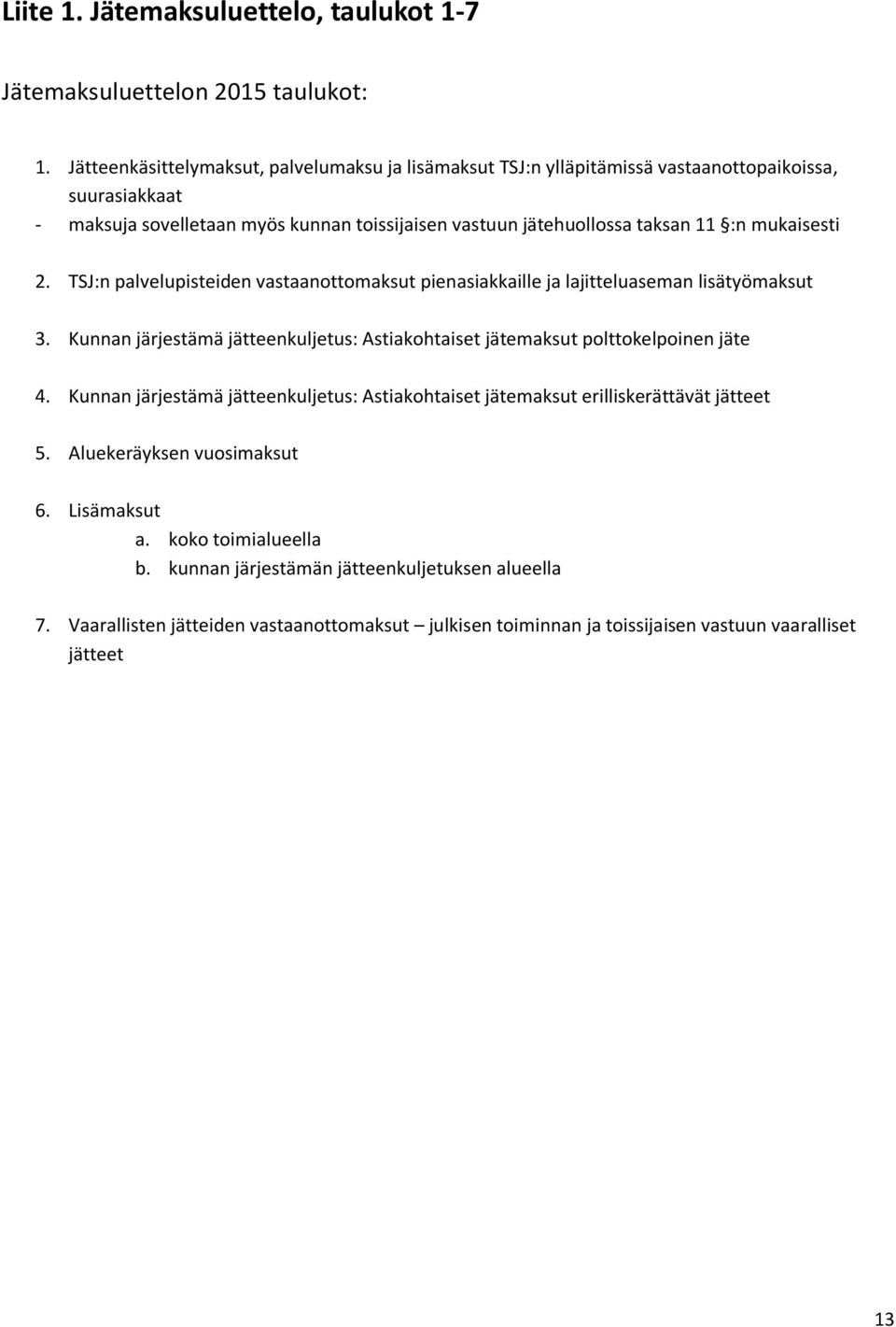 Liite 1. Jätemaksuluettelo, taulukot 1-7

Jätemaksuluettelon 2015 taulukot:

1. Jätteenkäsittelymaksut, palvelumaksu ja lisämaksut TSJ:n ylläpitämissä vastaanottopaikoissa, suurasiakkaat
- maksuja sovelletaan myös kunnan toissijaisen vastuun jätehuollossa taksan 11 §:n mukaisesti

2. TSJ:n palvelupisteiden vastaanottomaksut pienasiakkaille ja lajitteluaseman lisätyömaksut

3. Kunnan järjestämä jätteenkuljetus: Astiakohtaiset jätemaksut polttokelpoinen jäte

4. Kunnan järjestämä jätteenkuljetus: Astiakohtaiset jätemaksut erilliskerättävät jätteet

5. Aluekeräyksen vuosimaksut

6. Lisämaksut
a. koko toimialueella
b. kunnan järjestämän jätteenkuljetuksen alueella

7. Vaarallisten jätteiden vastaanottomaksut – julkisen toiminnan ja toissijaisen vastuun vaaralliset jätteet

13